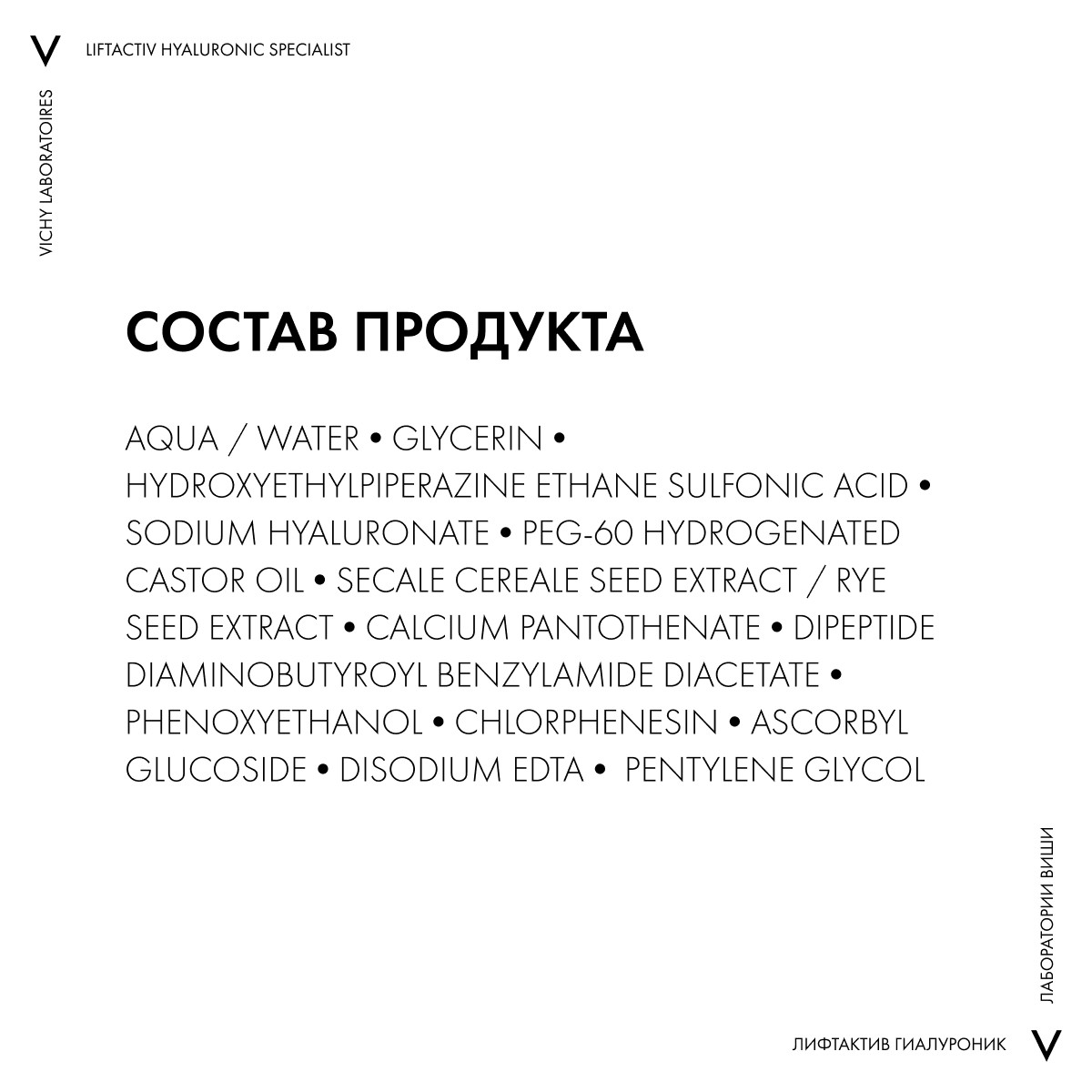 V LIFTACTIV HYALURONIC SPECIALIST

VICHY LABORATOIRES

СОСТАВ ПРОДУКТА

AQUA / WATER • GLYCERIN • HYDROXYETHYLPIPERAZINE ETHANE SULFONIC ACID • SODIUM HYALURONATE • PEG-60 HYDROGENATED CASTOR OIL • SECALE CEREALE SEED EXTRACT / RYE SEED EXTRACT • CALCIUM PANTOTHENATE • DIPEPTIDE DIAMINOBUTYROYL BENZYLAMIDE DIACETATE • PHENOXYETHANOL • CHLORPHENESIN • ASCORBYL GLUCOSIDE • DISODIUM EDTA • PENTYLENE GLYCOL

ЛАБОРАТОРИИ ВИШИ

ЛИФТАКТИВ ГИАЛУРОНИК V